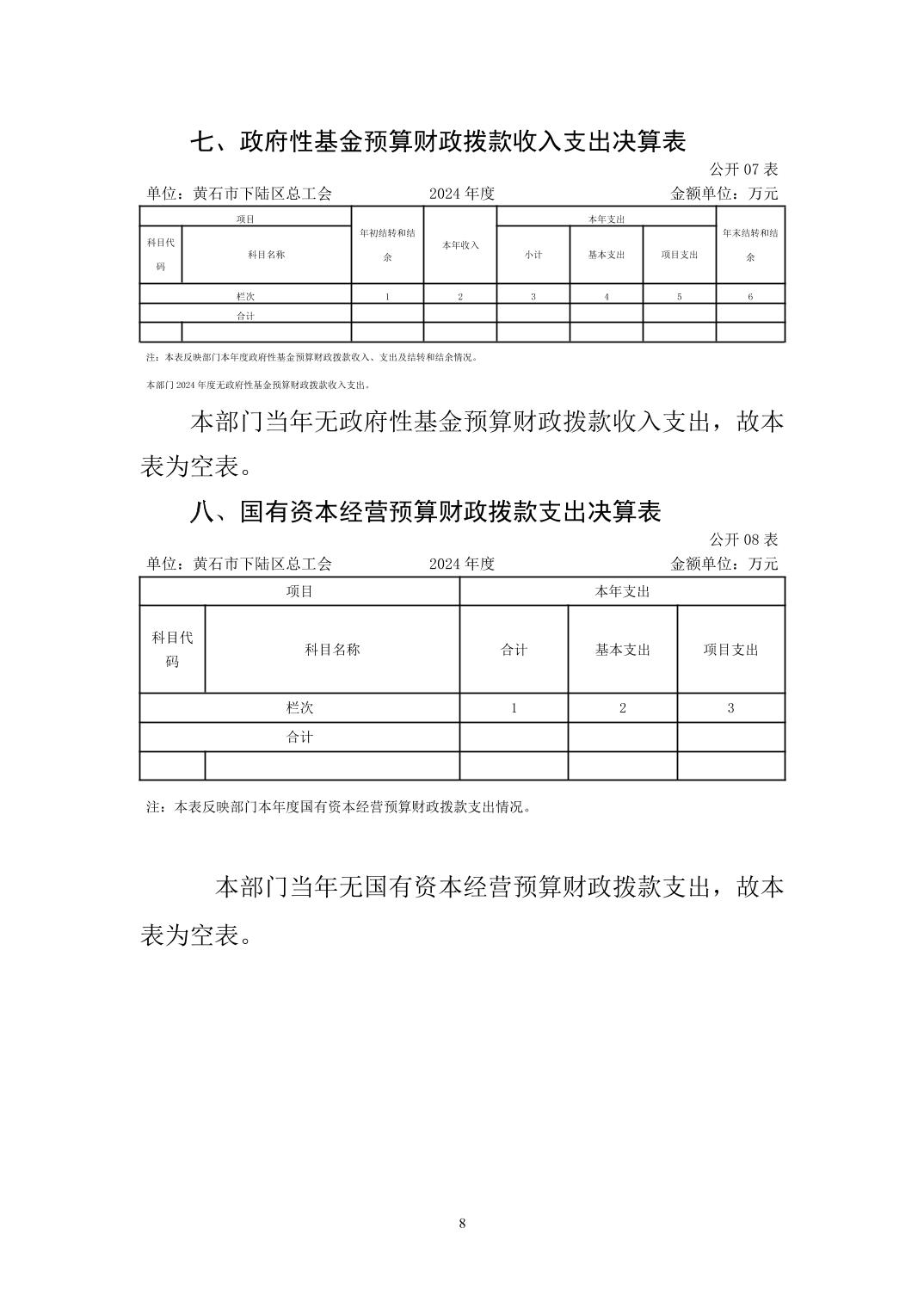 七、政府性基金预算财政拨款收入支出决算表

公开 07 表

单位：黄石市下陆区总工会　　2024 年度　　金额单位：万元

| 项目 | | 年初结转和结余 | 本年收入 | 本年支出 | | | 年末结转和结余 |
|---|---|---|---|---|---|---|---|
| 科目代码 | 科目名称 | | | 小计 | 基本支出 | 项目支出 | |
| 栏次 | | 1 | 2 | 3 | 4 | 5 | 6 |
| 合计 | | | | | | | |
| | | | | | | | |

注：本表反映部门本年度政府性基金预算财政拨款收入、支出及结转和结余情况。

本部门 2024 年度无政府性基金预算财政拨款收入支出。

本部门当年无政府性基金预算财政拨款收入支出，故本表为空表。

八、国有资本经营预算财政拨款支出决算表

公开 08 表

单位：黄石市下陆区总工会　　2024 年度　　金额单位：万元

| 项目 | | 本年支出 | | |
|---|---|---|---|---|
| 科目代码 | 科目名称 | 合计 | 基本支出 | 项目支出 |
| 栏次 | | 1 | 2 | 3 |
| 合计 | | | | |
| | | | | |

注：本表反映部门本年度国有资本经营预算财政拨款支出情况。

本部门当年无国有资本经营预算财政拨款支出，故本表为空表。

8